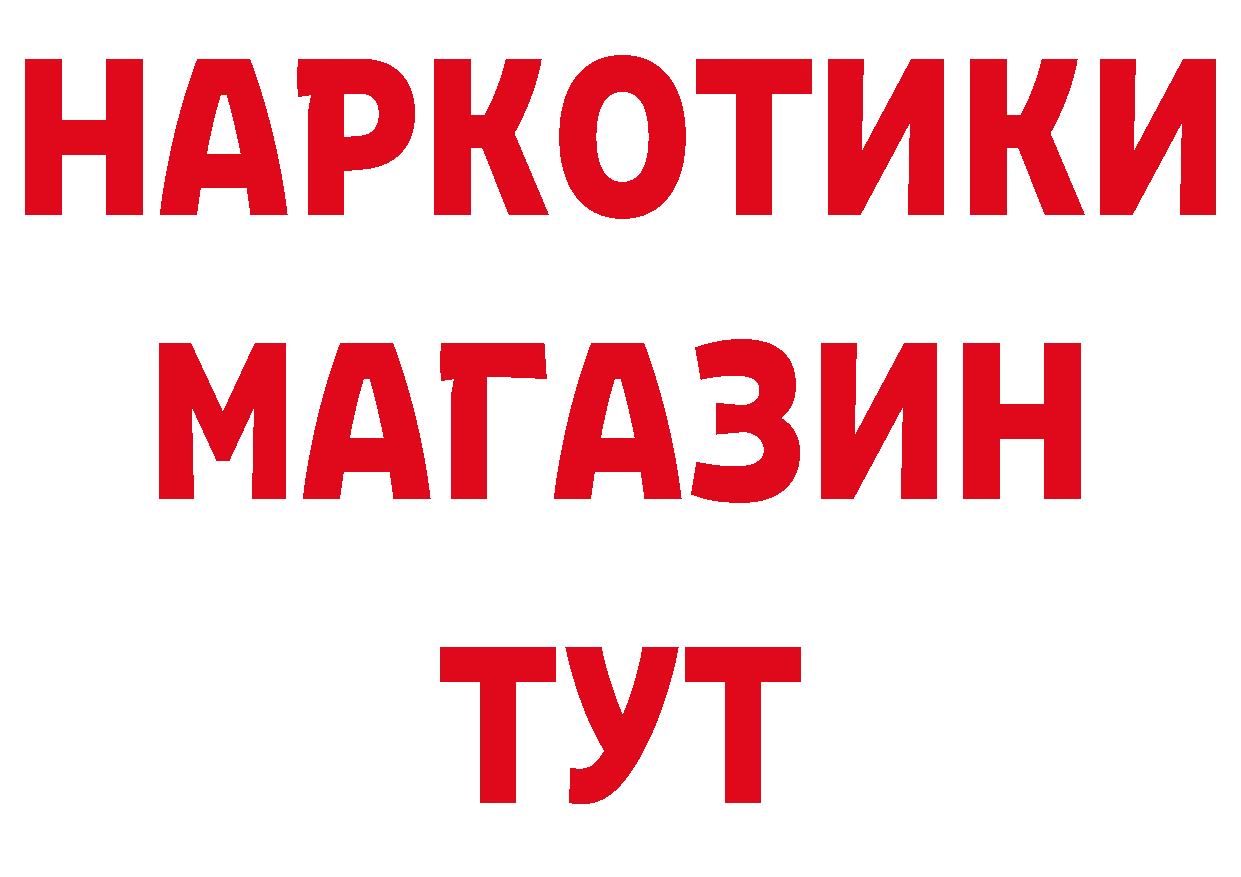 НАРКОТИКИ
МАГАЗИН
ТУТ